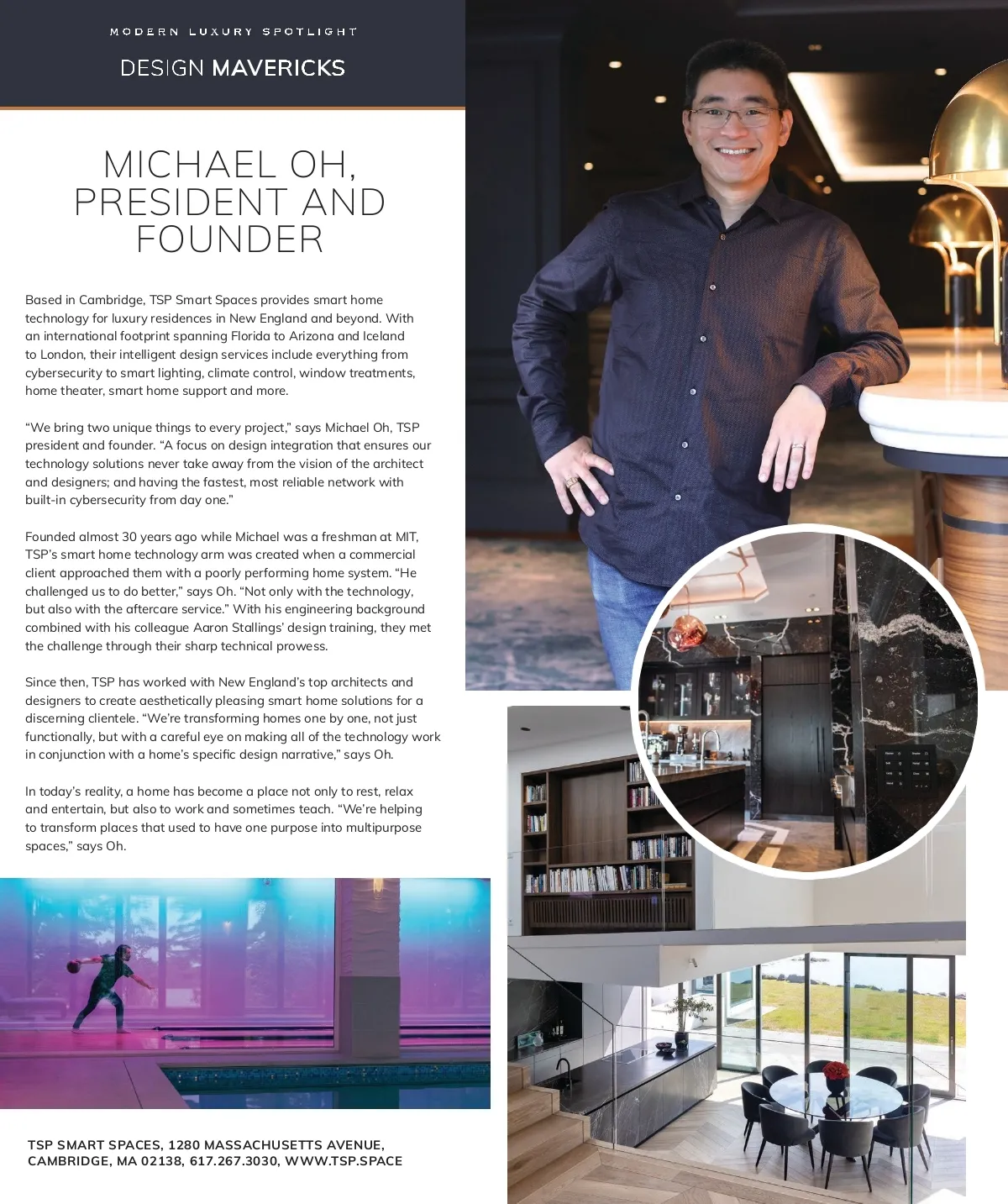 MODERN LUXURY SPOTLIGHT

DESIGN MAVERICKS

MICHAEL OH, PRESIDENT AND FOUNDER

Based in Cambridge, TSP Smart Spaces provides smart home technology for luxury residences in New England and beyond. With an international footprint spanning Florida to Arizona and Iceland to London, their intelligent design services include everything from cybersecurity to smart lighting, climate control, window treatments, home theater, smart home support and more.

“We bring two unique things to every project,” says Michael Oh, TSP president and founder. “A focus on design integration that ensures our technology solutions never take away from the vision of the architect and designers; and having the fastest, most reliable network with built-in cybersecurity from day one.”

Founded almost 30 years ago while Michael was a freshman at MIT, TSP’s smart home technology arm was created when a commercial client approached them with a poorly performing home system. “He challenged us to do better,” says Oh. “Not only with the technology, but also with the aftercare service.” With his engineering background combined with his colleague Aaron Stallings’ design training, they met the challenge through their sharp technical prowess.

Since then, TSP has worked with New England’s top architects and designers to create aesthetically pleasing smart home solutions for a discerning clientele. “We’re transforming homes one by one, not just functionally, but with a careful eye on making all of the technology work in conjunction with a home’s specific design narrative,” says Oh.

In today’s reality, a home has become a place not only to rest, relax and entertain, but also to work and sometimes teach. “We’re helping to transform places that used to have one purpose into multipurpose spaces,” says Oh.

TSP SMART SPACES, 1280 MASSACHUSETTS AVENUE, CAMBRIDGE, MA 02138, 617.267.3030, WWW.TSP.SPACE